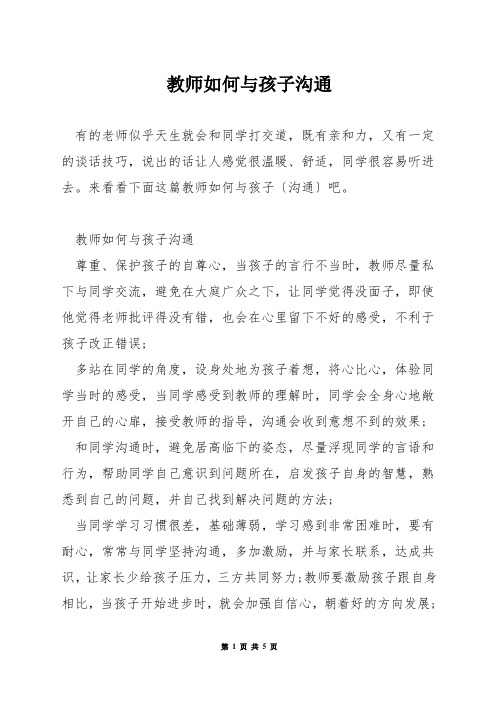 教师如何与孩子沟通

有的老师似乎天生就会和同学打交道，既有亲和力，又有一定的谈话技巧，说出的话让人感觉很温暖、舒适，同学很容易听进去。来看看下面这篇教师如何与孩子〔沟通〕吧。

教师如何与孩子沟通

尊重、保护孩子的自尊心，当孩子的言行不当时，教师尽量私下与同学交流，避免在大庭广众之下，让同学觉得没面子，即使他觉得老师批评得没有错，也会在心里留下不好的感受，不利于孩子改正错误；

多站在同学的角度，设身处地为孩子着想，将心比心，体验同学当时的感受，当同学感受到教师的理解时，同学会全身心地敞开自己的心扉，接受教师的指导，沟通会收到意想不到的效果；

和同学沟通时，避免居高临下的姿态，尽量浮现同学的言语和行为，帮助同学自己意识到问题所在，启发孩子自身的智慧，熟悉到自己的问题，并自己找到解决问题的方法；

当同学学习习惯很差，基础薄弱，学习感到非常困难时，要有耐心，常常与同学坚持沟通，多加激励，并与家长联系，达成共识，让家长少给孩子压力，三方共同努力；教师要激励孩子跟自身相比，当孩子开始进步时，就会加强自信心，朝着好的方向发展；

第 1 页 共 5 页